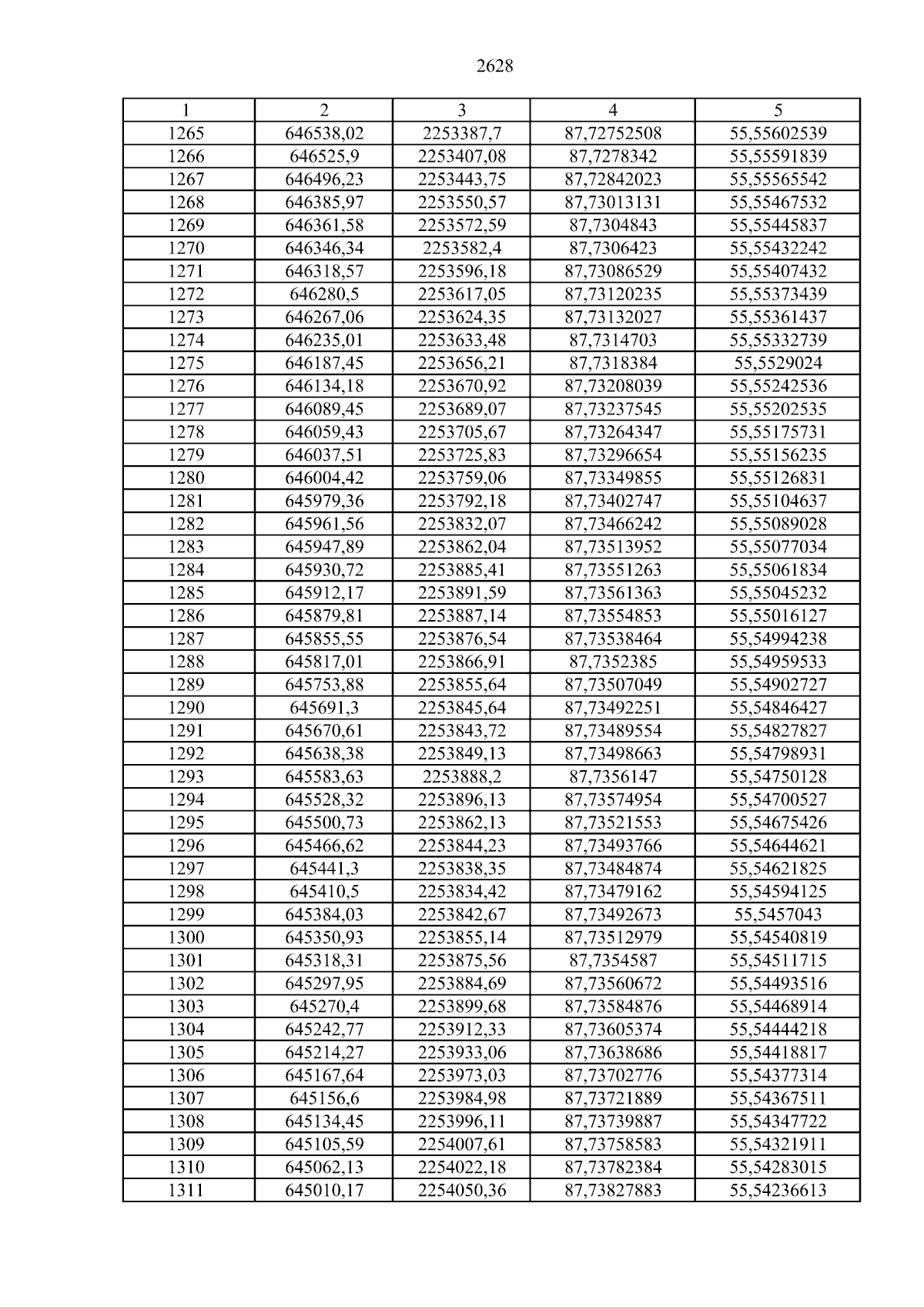 2628

| 1 | 2 | 3 | 4 | 5 |
|---|---|---|---|---|
| 1265 | 646538,02 | 2253387,7 | 87,72752508 | 55,55602539 |
| 1266 | 646525,9 | 2253407,08 | 87,7278342 | 55,55591839 |
| 1267 | 646496,23 | 2253443,75 | 87,72842023 | 55,55565542 |
| 1268 | 646385,97 | 2253550,57 | 87,73013131 | 55,55467532 |
| 1269 | 646361,58 | 2253572,59 | 87,7304843 | 55,55445837 |
| 1270 | 646346,34 | 2253582,4 | 87,7306423 | 55,55432242 |
| 1271 | 646318,57 | 2253596,18 | 87,73086529 | 55,55407432 |
| 1272 | 646280,5 | 2253617,05 | 87,73120235 | 55,55373439 |
| 1273 | 646267,06 | 2253624,35 | 87,73132027 | 55,55361437 |
| 1274 | 646235,01 | 2253633,48 | 87,7314703 | 55,55332739 |
| 1275 | 646187,45 | 2253656,21 | 87,7318384 | 55,5529024 |
| 1276 | 646134,18 | 2253670,92 | 87,73208039 | 55,55242536 |
| 1277 | 646089,45 | 2253689,07 | 87,73237545 | 55,55202535 |
| 1278 | 646059,43 | 2253705,67 | 87,73264347 | 55,55175731 |
| 1279 | 646037,51 | 2253725,83 | 87,73296654 | 55,55156235 |
| 1280 | 646004,42 | 2253759,06 | 87,73349855 | 55,55126831 |
| 1281 | 645979,36 | 2253792,18 | 87,73402747 | 55,55104637 |
| 1282 | 645961,56 | 2253832,07 | 87,73466242 | 55,55089028 |
| 1283 | 645947,89 | 2253862,04 | 87,73513952 | 55,55077034 |
| 1284 | 645930,72 | 2253885,41 | 87,73551263 | 55,55061834 |
| 1285 | 645912,17 | 2253891,59 | 87,73561363 | 55,55045232 |
| 1286 | 645879,81 | 2253887,14 | 87,73554853 | 55,55016127 |
| 1287 | 645855,55 | 2253876,54 | 87,73538464 | 55,54994238 |
| 1288 | 645817,01 | 2253866,91 | 87,7352385 | 55,54959533 |
| 1289 | 645753,88 | 2253855,64 | 87,73507049 | 55,54902727 |
| 1290 | 645691,3 | 2253845,64 | 87,73492251 | 55,54846427 |
| 1291 | 645670,61 | 2253843,72 | 87,73489554 | 55,54827827 |
| 1292 | 645638,38 | 2253849,13 | 87,73498663 | 55,54798931 |
| 1293 | 645583,63 | 2253888,2 | 87,7356147 | 55,54750128 |
| 1294 | 645528,32 | 2253896,13 | 87,73574954 | 55,54700527 |
| 1295 | 645500,73 | 2253862,13 | 87,73521553 | 55,54675426 |
| 1296 | 645466,62 | 2253844,23 | 87,73493766 | 55,54644621 |
| 1297 | 645441,3 | 2253838,35 | 87,73484874 | 55,54621825 |
| 1298 | 645410,5 | 2253834,42 | 87,73479162 | 55,54594125 |
| 1299 | 645384,03 | 2253842,67 | 87,73492673 | 55,5457043 |
| 1300 | 645350,93 | 2253855,14 | 87,73512979 | 55,54540819 |
| 1301 | 645318,31 | 2253875,56 | 87,7354587 | 55,54511715 |
| 1302 | 645297,95 | 2253884,69 | 87,73560672 | 55,54493516 |
| 1303 | 645270,4 | 2253899,68 | 87,73584876 | 55,54468914 |
| 1304 | 645242,77 | 2253912,33 | 87,73605374 | 55,54444218 |
| 1305 | 645214,27 | 2253933,06 | 87,73638686 | 55,54418817 |
| 1306 | 645167,64 | 2253973,03 | 87,73702776 | 55,54377314 |
| 1307 | 645156,6 | 2253984,98 | 87,73721889 | 55,54367511 |
| 1308 | 645134,45 | 2253996,11 | 87,73739887 | 55,54347722 |
| 1309 | 645105,59 | 2254007,61 | 87,73758583 | 55,54321911 |
| 1310 | 645062,13 | 2254022,18 | 87,73782384 | 55,54283015 |
| 1311 | 645010,17 | 2254050,36 | 87,73827883 | 55,54236613 |